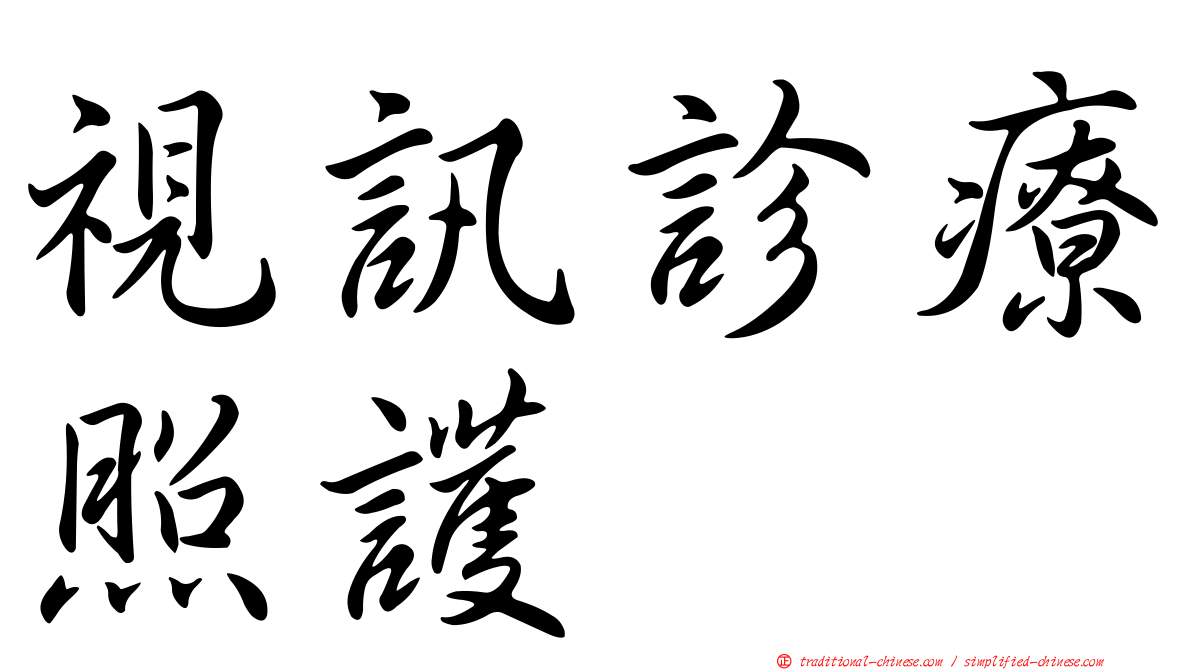 視訊診療照護

㊣ traditional-chinese.com / simplified-chinese.com